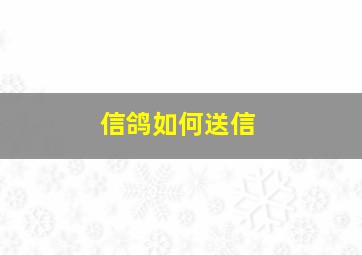 信鸽如何送信